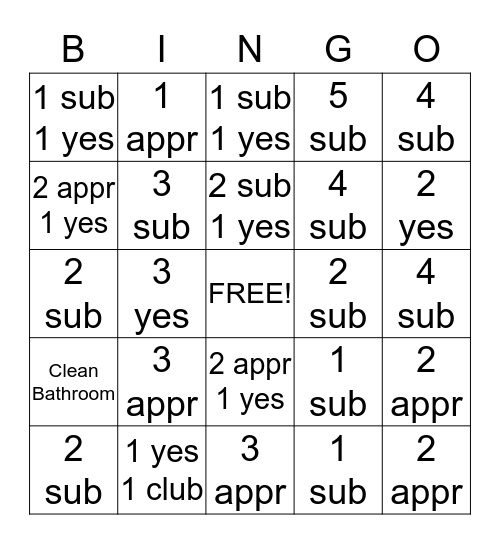 | B | I | N | G | O |
|---|---|---|---|---|
| 1 sub 1 yes | 1 appr | 1 sub 1 yes | 5 sub | 4 sub |
| 2 appr 1 yes | 3 sub | 2 sub 1 yes | 4 sub | 2 yes |
| 2 sub | 3 yes | FREE! | 2 sub | 4 sub |
| Clean Bathroom | 3 appr | 2 appr 1 yes | 1 sub | 2 appr |
| 2 sub | 1 yes 1 club | 3 appr | 1 sub | 2 appr |